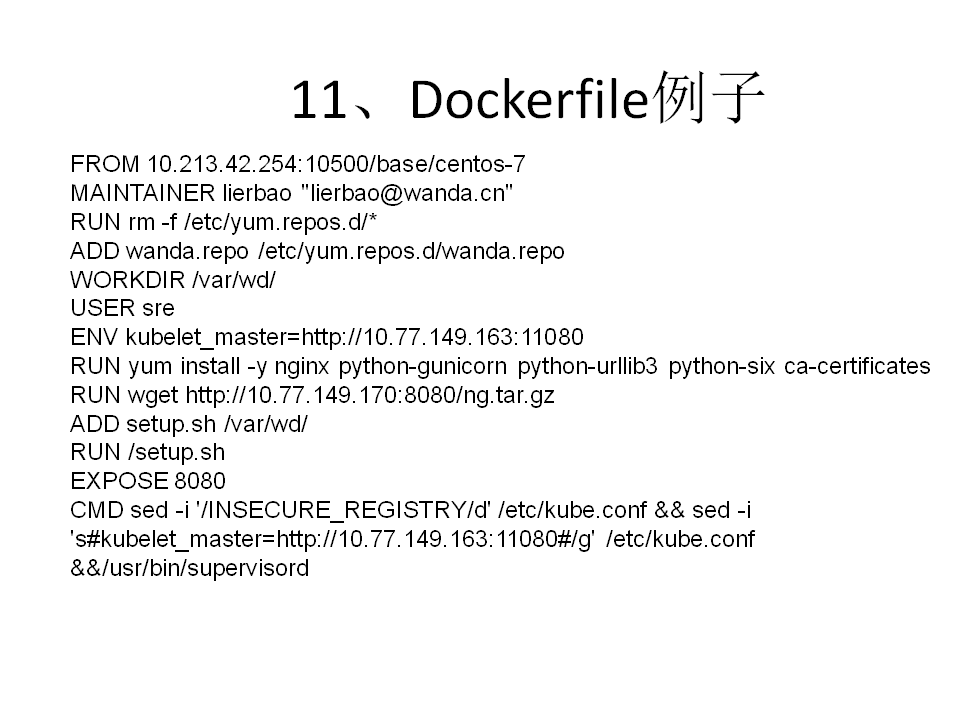 11、Dockerfile例子

FROM 10.213.42.254:10500/base/centos-7
MAINTAINER lierbao "lierbao@wanda.cn"
RUN rm -f /etc/yum.repos.d/*
ADD wanda.repo /etc/yum.repos.d/wanda.repo
WORKDIR /var/wd/
USER sre
ENV kubelet_master=http://10.77.149.163:11080
RUN yum install -y nginx python-gunicorn python-urllib3 python-six ca-certificates
RUN wget http://10.77.149.170:8080/ng.tar.gz
ADD setup.sh /var/wd/
RUN /setup.sh
EXPOSE 8080
CMD sed -i '/INSECURE_REGISTRY/d' /etc/kube.conf && sed -i 's#kubelet_master=http://10.77.149.163:11080#/g' /etc/kube.conf &&/usr/bin/supervisord